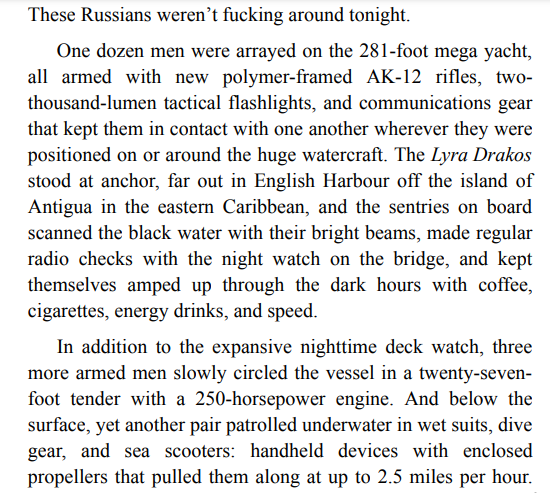 These Russians weren't fucking around tonight.

One dozen men were arrayed on the 281-foot mega yacht, all armed with new polymer-framed AK-12 rifles, two-thousand-lumen tactical flashlights, and communications gear that kept them in contact with one another wherever they were positioned on or around the huge watercraft. The Lyra Drakos stood at anchor, far out in English Harbour off the island of Antigua in the eastern Caribbean, and the sentries on board scanned the black water with their bright beams, made regular radio checks with the night watch on the bridge, and kept themselves amped up through the dark hours with coffee, cigarettes, energy drinks, and speed.

In addition to the expansive nighttime deck watch, three more armed men slowly circled the vessel in a twenty-seven-foot tender with a 250-horsepower engine. And below the surface, yet another pair patrolled underwater in wet suits, dive gear, and sea scooters: handheld devices with enclosed propellers that pulled them along at up to 2.5 miles per hour.